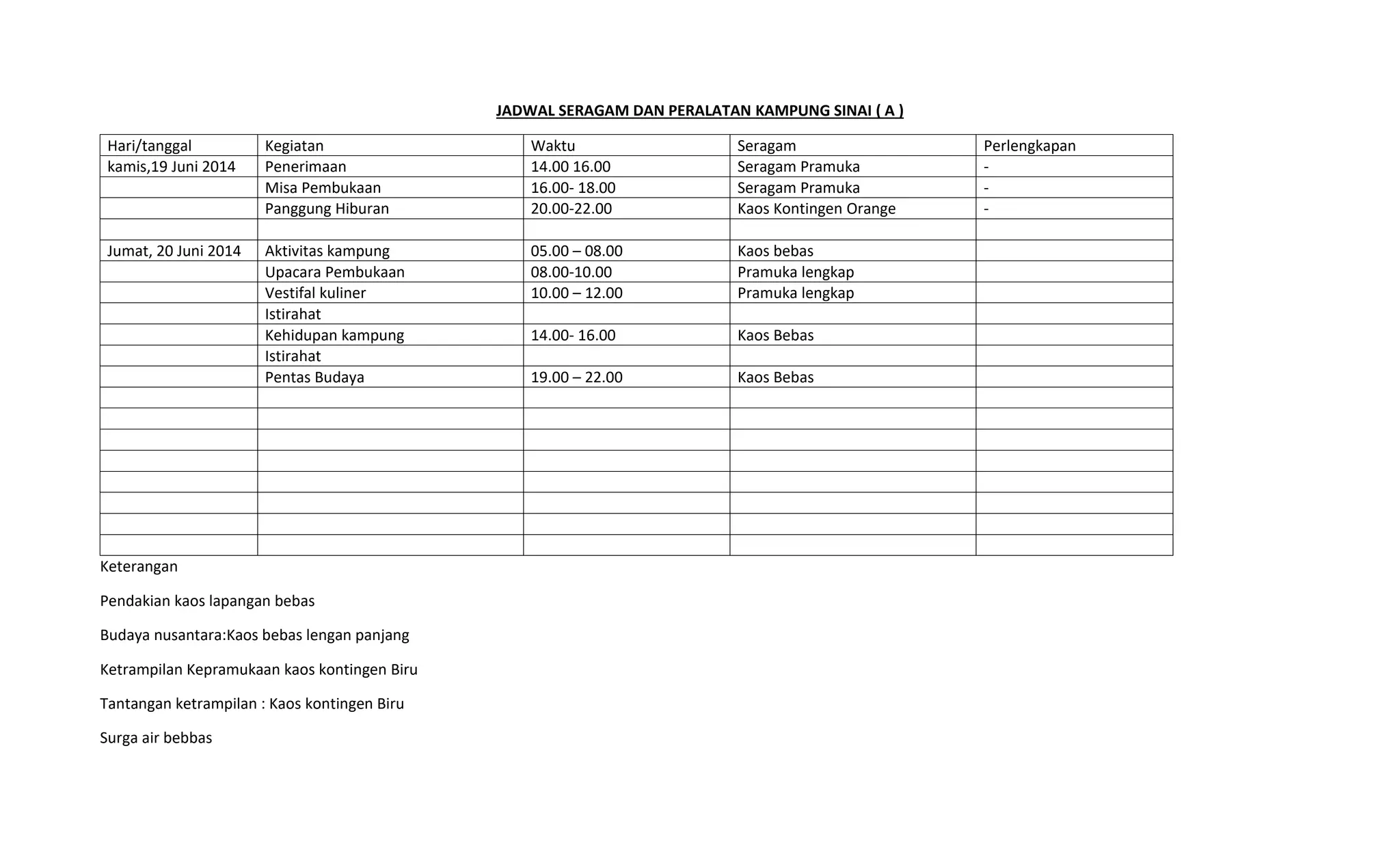 JADWAL SERAGAM DAN PERALATAN KAMPUNG SINAI ( A )

| Hari/tanggal | Kegiatan | Waktu | Seragam | Perlengkapan |
|---|---|---|---|---|
| kamis,19 Juni 2014 | Penerimaan | 14.00 16.00 | Seragam Pramuka | - |
| | Misa Pembukaan | 16.00- 18.00 | Seragam Pramuka | - |
| | Panggung Hiburan | 20.00-22.00 | Kaos Kontingen Orange | - |
| | | | | |
| Jumat, 20 Juni 2014 | Aktivitas kampung | 05.00 – 08.00 | Kaos bebas | |
| | Upacara Pembukaan | 08.00-10.00 | Pramuka lengkap | |
| | Vestifal kuliner | 10.00 – 12.00 | Pramuka lengkap | |
| | Istirahat | | | |
| | Kehidupan kampung | 14.00- 16.00 | Kaos Bebas | |
| | Istirahat | | | |
| | Pentas Budaya | 19.00 – 22.00 | Kaos Bebas | |
| | | | | |
| | | | | |
| | | | | |
| | | | | |
| | | | | |
| | | | | |
| | | | | |
| | | | | |

Keterangan

Pendakian kaos lapangan bebas

Budaya nusantara:Kaos bebas lengan panjang

Ketrampilan Kepramukaan kaos kontingen Biru

Tantangan ketrampilan : Kaos kontingen Biru

Surga air bebbas